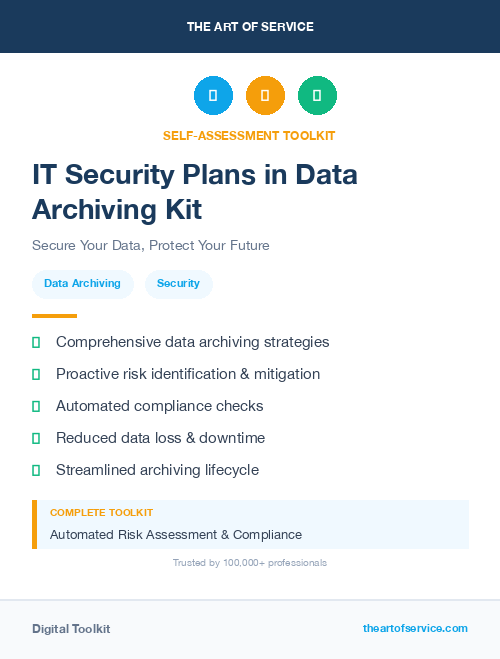 THE ART OF SERVICE

SELF-ASSESSMENT TOOLKIT

IT Security Plans in Data Archiving Kit

Secure Your Data, Protect Your Future

Data Archiving

Security

Comprehensive data archiving strategies

Proactive risk identification & mitigation

Automated compliance checks

Reduced data loss & downtime

Streamlined archiving lifecycle

COMPLETE TOOLKIT

Automated Risk Assessment & Compliance

Trusted by 100,000+ professionals

Digital Toolkit

theartofservice.com